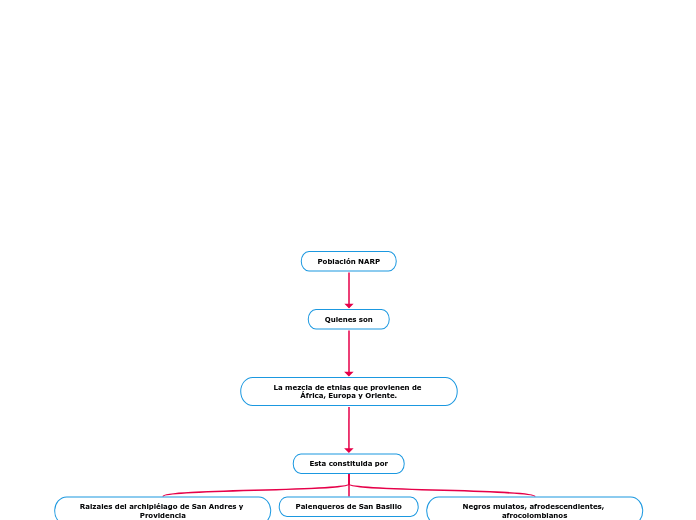 Población NARP

Quienes son

La mezcla de etnias que provienen de África, Europa y Oriente.

Esta constituida por

Raizales del archipiélago de San Andres y Providencia

Palenqueros de San Basilio

Negros mulatos, afrodescendientes, afrocolombianos